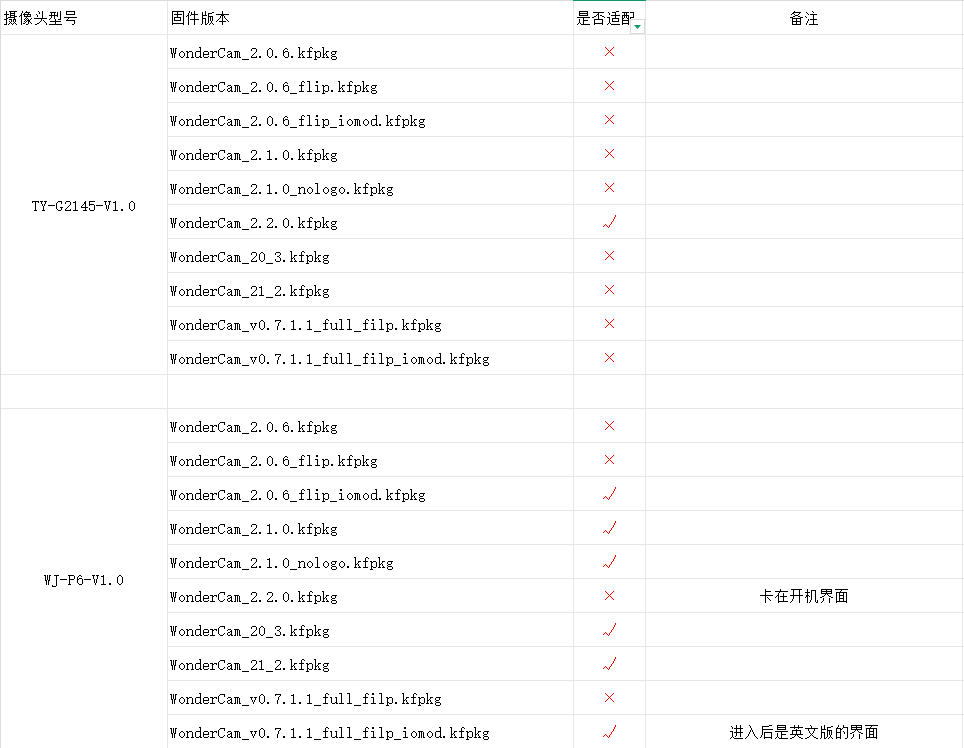 | 摄像头型号 | 固件版本 | 是否适配 | 备注 |
|---|---|---|---|
| TY-G2145-V1.0 | WonderCam_2.0.6.kfpkg | × | |
| | WonderCam_2.0.6_flip.kfpkg | × | |
| | WonderCam_2.0.6_flip_iomod.kfpkg | × | |
| | WonderCam_2.1.0.kfpkg | × | |
| | WonderCam_2.1.0_nologo.kfpkg | × | |
| | WonderCam_2.2.0.kfpkg | √ | |
| | WonderCam_20_3.kfpkg | × | |
| | WonderCam_21_2.kfpkg | × | |
| | WonderCam_v0.7.1.1_full_filp.kfpkg | × | |
| | WonderCam_v0.7.1.1_full_filp_iomod.kfpkg | × | |
| | | | |
| WJ-P6-V1.0 | WonderCam_2.0.6.kfpkg | × | |
| | WonderCam_2.0.6_flip.kfpkg | × | |
| | WonderCam_2.0.6_flip_iomod.kfpkg | √ | |
| | WonderCam_2.1.0.kfpkg | √ | |
| | WonderCam_2.1.0_nologo.kfpkg | √ | |
| | WonderCam_2.2.0.kfpkg | × | 卡在开机界面 |
| | WonderCam_20_3.kfpkg | √ | |
| | WonderCam_21_2.kfpkg | √ | |
| | WonderCam_v0.7.1.1_full_filp.kfpkg | × | |
| | WonderCam_v0.7.1.1_full_filp_iomod.kfpkg | √ | 进入后是英文版的界面 |